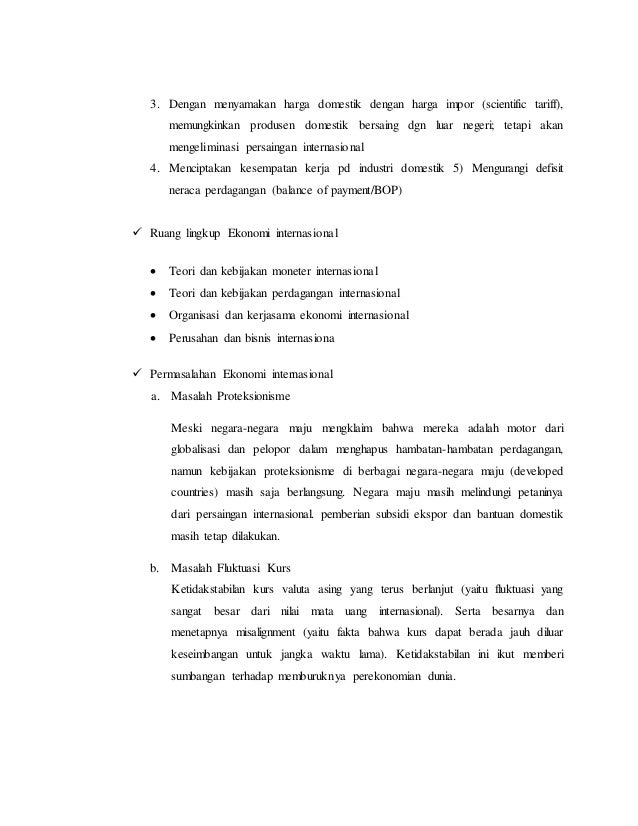 3. Dengan menyamakan harga domestik dengan harga impor (scientific tariff), memungkinkan produsen domestik bersaing dgn luar negeri; tetapi akan mengeliminasi persaingan internasional
4. Menciptakan kesempatan kerja pd industri domestik 5) Mengurangi defisit neraca perdagangan (balance of payment/BOP)

✓ Ruang lingkup Ekonomi internasional

• Teori dan kebijakan moneter internasional
• Teori dan kebijakan perdagangan internasional
• Organisasi dan kerjasama ekonomi internasional
• Perusahan dan bisnis internasiona

✓ Permasalahan Ekonomi internasional
a. Masalah Proteksionisme

Meski negara-negara maju mengklaim bahwa mereka adalah motor dari globalisasi dan pelopor dalam menghapus hambatan-hambatan perdagangan, namun kebijakan proteksionisme di berbagai negara-negara maju (developed countries) masih saja berlangsung. Negara maju masih melindungi petaninya dari persaingan internasional. pemberian subsidi ekspor dan bantuan domestik masih tetap dilakukan.

b. Masalah Fluktuasi Kurs
Ketidakstabilan kurs valuta asing yang terus berlanjut (yaitu fluktuasi yang sangat besar dari nilai mata uang internasional). Serta besarnya dan menetapnya misalignment (yaitu fakta bahwa kurs dapat berada jauh diluar keseimbangan untuk jangka waktu lama). Ketidakstabilan ini ikut memberi sumbangan terhadap memburuknya perekonomian dunia.